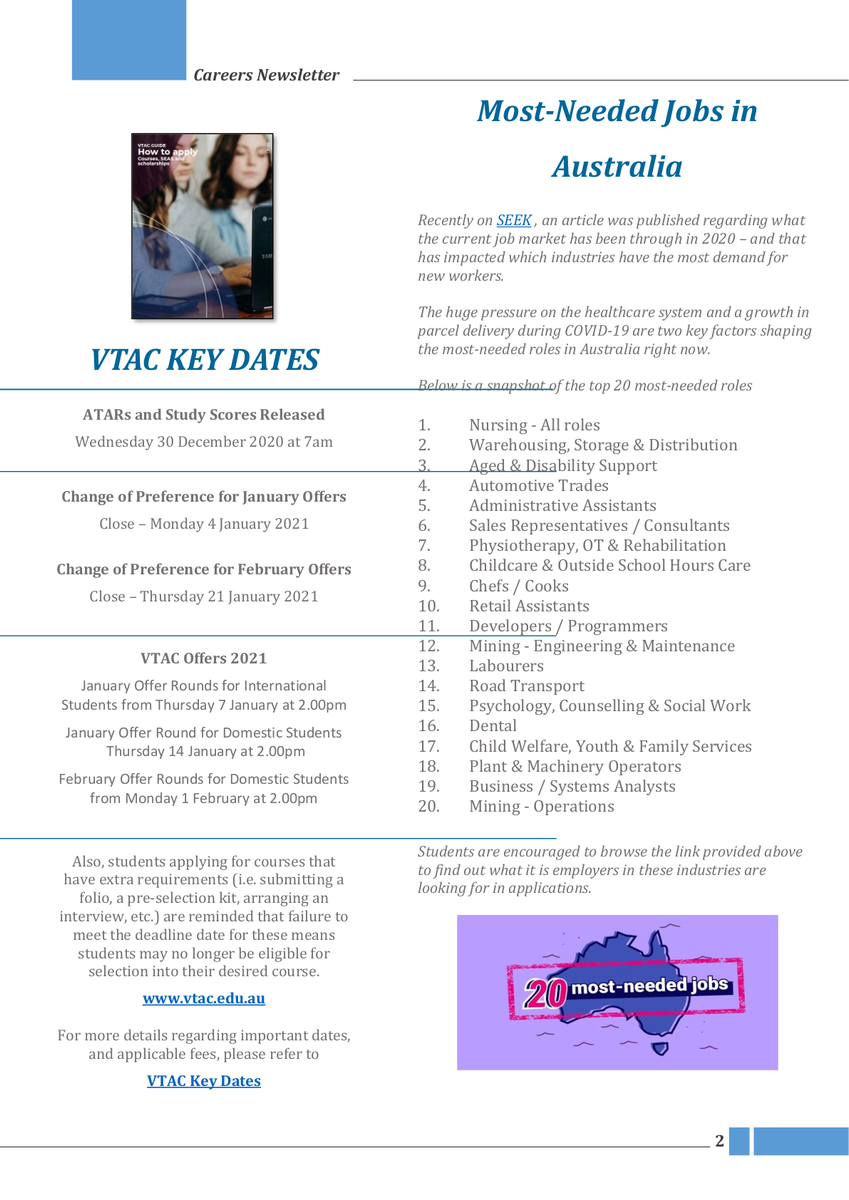 Careers Newsletter

VTAC GUIDE
How to apply
Courses, SEAS and scholarships

VTAC KEY DATES

ATARs and Study Scores Released

Wednesday 30 December 2020 at 7am

Change of Preference for January Offers

Close – Monday 4 January 2021

Change of Preference for February Offers

Close – Thursday 21 January 2021

VTAC Offers 2021

January Offer Rounds for International Students from Thursday 7 January at 2.00pm

January Offer Round for Domestic Students Thursday 14 January at 2.00pm

February Offer Rounds for Domestic Students from Monday 1 February at 2.00pm

Also, students applying for courses that have extra requirements (i.e. submitting a folio, a pre-selection kit, arranging an interview, etc.) are reminded that failure to meet the deadline date for these means students may no longer be eligible for selection into their desired course.

www.vtac.edu.au

For more details regarding important dates, and applicable fees, please refer to

VTAC Key Dates

Most-Needed Jobs in Australia

Recently on SEEK , an article was published regarding what the current job market has been through in 2020 – and that has impacted which industries have the most demand for new workers.

The huge pressure on the healthcare system and a growth in parcel delivery during COVID-19 are two key factors shaping the most-needed roles in Australia right now.

Below is a snapshot of the top 20 most-needed roles

1. Nursing - All roles
2. Warehousing, Storage & Distribution
3. Aged & Disability Support
4. Automotive Trades
5. Administrative Assistants
6. Sales Representatives / Consultants
7. Physiotherapy, OT & Rehabilitation
8. Childcare & Outside School Hours Care
9. Chefs / Cooks
10. Retail Assistants
11. Developers / Programmers
12. Mining - Engineering & Maintenance
13. Labourers
14. Road Transport
15. Psychology, Counselling & Social Work
16. Dental
17. Child Welfare, Youth & Family Services
18. Plant & Machinery Operators
19. Business / Systems Analysts
20. Mining - Operations

Students are encouraged to browse the link provided above to find out what it is employers in these industries are looking for in applications.

20 most-needed jobs

2